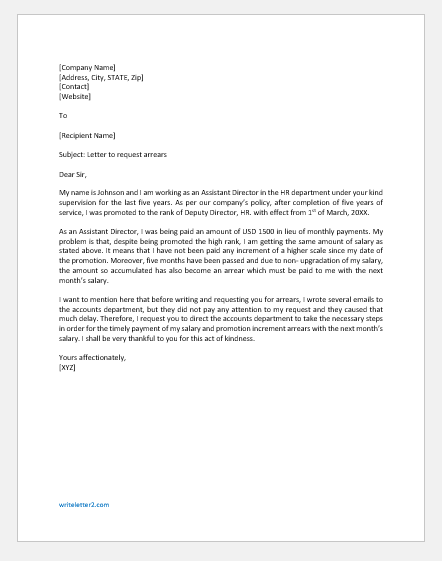 [Company Name]
[Address, City, STATE, Zip]
[Contact]
[Website]

To

[Recipient Name]

Subject: Letter to request arrears

Dear Sir,

My name is Johnson and I am working as an Assistant Director in the HR department under your kind supervision for the last five years. As per our company's policy, after completion of five years of service, I was promoted to the rank of Deputy Director, HR. with effect from 1$^{st}$ of March, 20XX.

As an Assistant Director, I was being paid an amount of USD 1500 in lieu of monthly payments. My problem is that, despite being promoted the high rank, I am getting the same amount of salary as stated above. It means that I have not been paid any increment of a higher scale since my date of the promotion. Moreover, five months have been passed and due to non- upgradation of my salary, the amount so accumulated has also become an arrear which must be paid to me with the next month's salary.

I want to mention here that before writing and requesting you for arrears, I wrote several emails to the accounts department, but they did not pay any attention to my request and they caused that much delay. Therefore, I request you to direct the accounts department to take the necessary steps in order for the timely payment of my salary and promotion increment arrears with the next month's salary. I shall be very thankful to you for this act of kindness.

Yours affectionately,
[XYZ]

writeletter2.com